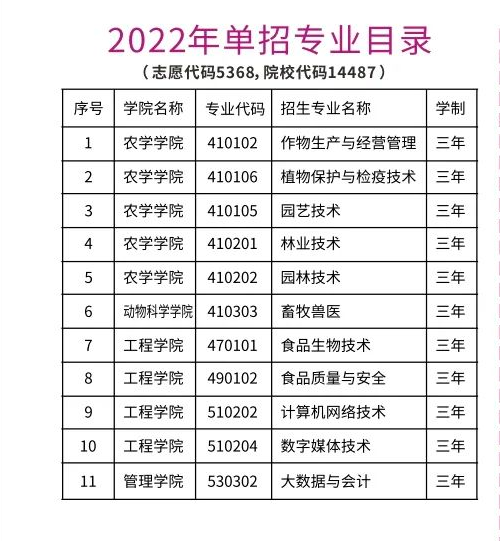 2022年单招专业目录

（志愿代码5368,院校代码14487）

| 序号 | 学院名称 | 专业代码 | 招生专业名称 | 学制 |
|---|---|---|---|---|
| 1 | 农学学院 | 410102 | 作物生产与经营管理 | 三年 |
| 2 | 农学学院 | 410106 | 植物保护与检疫技术 | 三年 |
| 3 | 农学学院 | 410105 | 园艺技术 | 三年 |
| 4 | 农学学院 | 410201 | 林业技术 | 三年 |
| 5 | 农学学院 | 410202 | 园林技术 | 三年 |
| 6 | 动物科学学院 | 410303 | 畜牧兽医 | 三年 |
| 7 | 工程学院 | 470101 | 食品生物技术 | 三年 |
| 8 | 工程学院 | 490102 | 食品质量与安全 | 三年 |
| 9 | 工程学院 | 510202 | 计算机网络技术 | 三年 |
| 10 | 工程学院 | 510204 | 数字媒体技术 | 三年 |
| 11 | 管理学院 | 530302 | 大数据与会计 | 三年 |